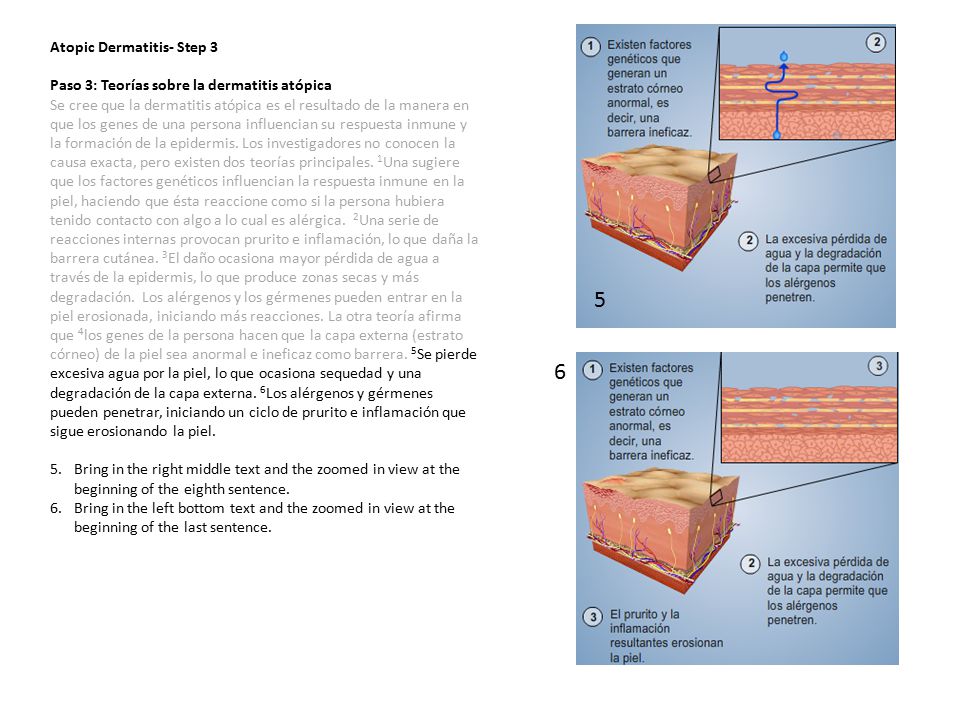 Atopic Dermatitis- Step 3

Paso 3: Teorías sobre la dermatitis atópica
Se cree que la dermatitis atópica es el resultado de la manera en que los genes de una persona influencian su respuesta inmune y la formación de la epidermis. Los investigadores no conocen la causa exacta, pero existen dos teorías principales. $^1$Una sugiere que los factores genéticos influencian la respuesta inmune en la piel, haciendo que ésta reaccione como si la persona hubiera tenido contacto con algo a lo cual es alérgica. $^2$Una serie de reacciones internas provocan prurito e inflamación, lo que daña la barrera cutánea. $^3$El daño ocasiona mayor pérdida de agua a través de la epidermis, lo que produce zonas secas y más degradación. Los alérgenos y los gérmenes pueden entrar en la piel erosionada, iniciando más reacciones. La otra teoría afirma que $^4$los genes de la persona hacen que la capa externa (estrato córneo) de la piel sea anormal e ineficaz como barrera. $^5$Se pierde excesiva agua por la piel, lo que ocasiona sequedad y una degradación de la capa externa. $^6$Los alérgenos y gérmenes pueden penetrar, iniciando un ciclo de prurito e inflamación que sigue erosionando la piel.

5. Bring in the right middle text and the zoomed in view at the beginning of the eighth sentence.
6. Bring in the left bottom text and the zoomed in view at the beginning of the last sentence.

1 Existen factores genéticos que generan un estrato córneo anormal, es decir, una barrera ineficaz.
2
2 La excesiva pérdida de agua y la degradación de la capa permite que los alérgenos penetren.
5

6
1 Existen factores genéticos que generan un estrato córneo anormal, es decir, una barrera ineficaz.
3
2 La excesiva pérdida de agua y la degradación de la capa permite que los alérgenos penetren.
3 El prurito y la inflamación resultantes erosionan la piel.